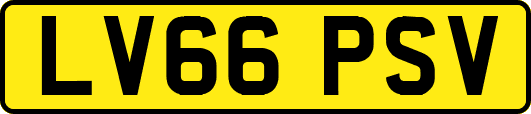 LV66 PSV